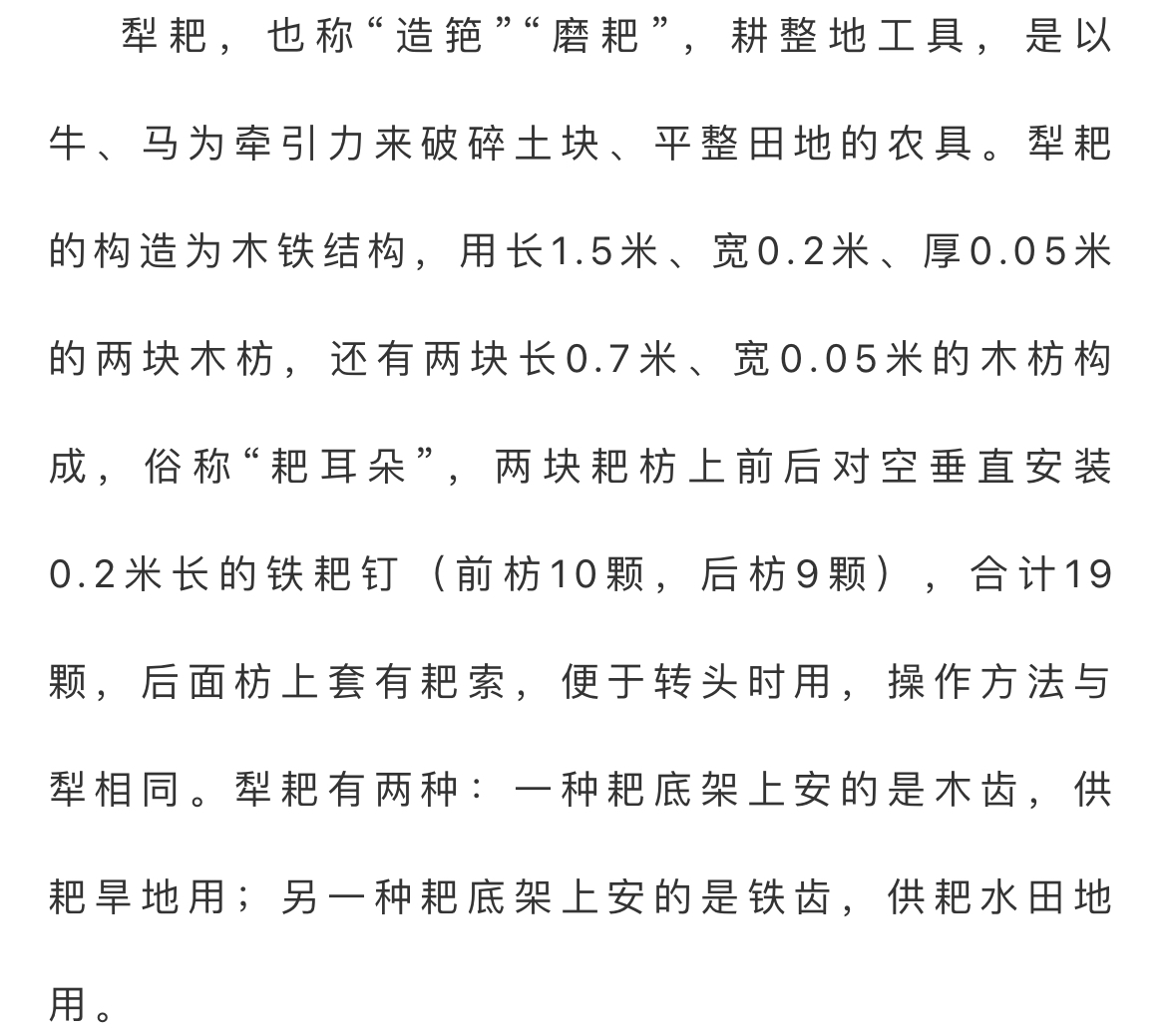 犁耙，也称“造筢”“磨耙”，耕整地工具，是以牛、马为牵引力来破碎土块、平整田地的农具。犁耙的构造为木铁结构，用长1.5米、宽0.2米、厚0.05米的两块木枋，还有两块长0.7米、宽0.05米的木枋构成，俗称“耙耳朵”，两块耙枋上前后对空垂直安装0.2米长的铁耙钉（前枋10颗，后枋9颗），合计19颗，后面枋上套有耙索，便于转头时用，操作方法与犁相同。犁耙有两种：一种耙底架上安的是木齿，供耙旱地用；另一种耙底架上安的是铁齿，供耙水田地用。